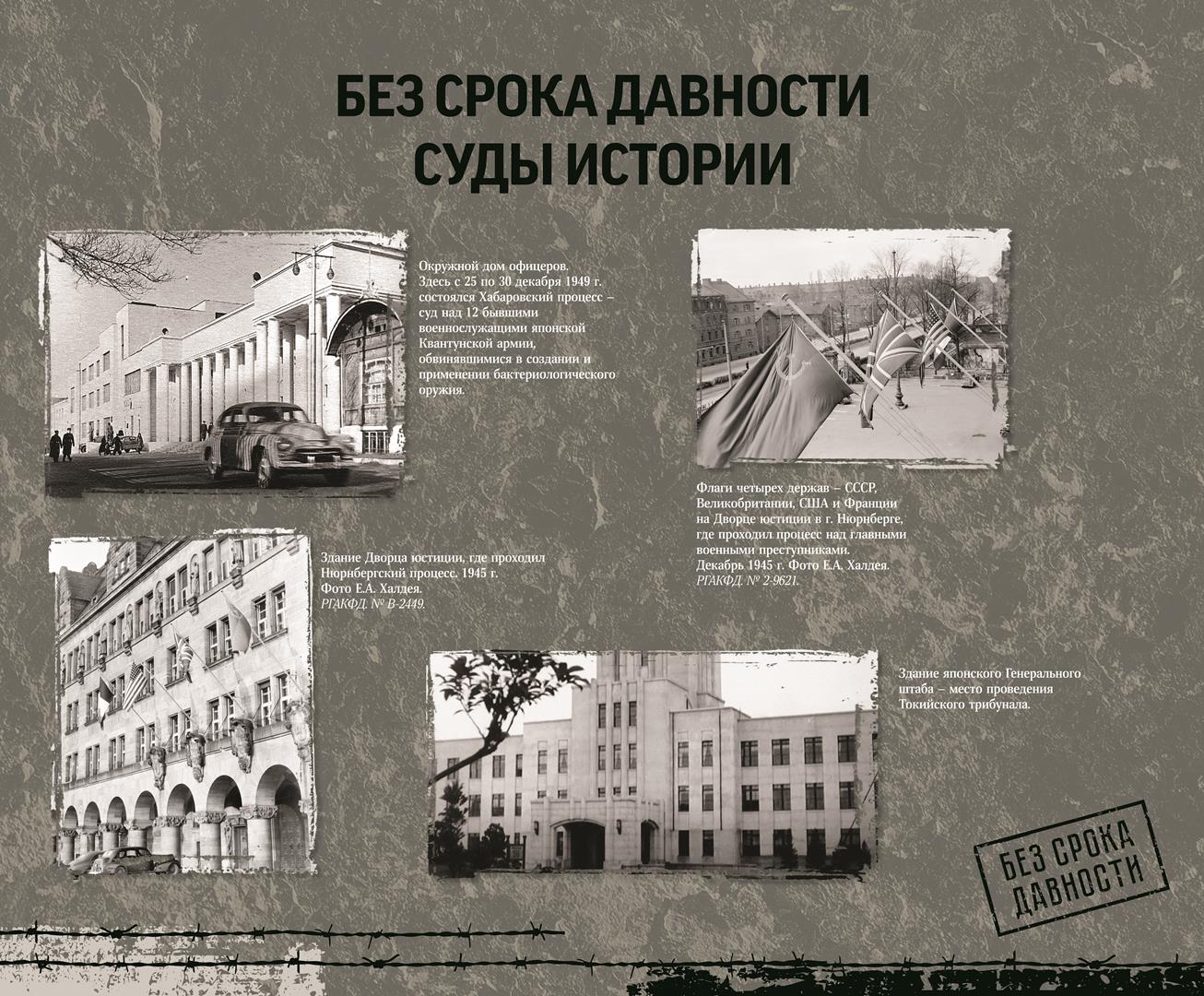 БЕЗ СРОКА ДАВНОСТИ
СУДЫ ИСТОРИИ

Окружной дом офицеров. Здесь с 25 по 30 декабря 1949 г. состоялся Хабаровский процесс – суд над 12 бывшими военнослужащими японской Квантунской армии, обвинявшимися в создании и применении бактериологического оружия.

Флаги четырех держав – СССР, Великобритании, США и Франции на Дворце юстиции в г. Нюрнберге, где проходил процесс над главными военными преступниками. Декабрь 1945 г. Фото Е.А. Халдея. РГАКФД. № 2-9621.

Здание Дворца юстиции, где проходил Нюрнбергский процесс. 1945 г. Фото Е.А. Халдея. РГАКФД. № В-2449.

Здание японского Генерального штаба – место проведения Токийского трибунала.

БЕЗ СРОКА
ДАВНОСТИ